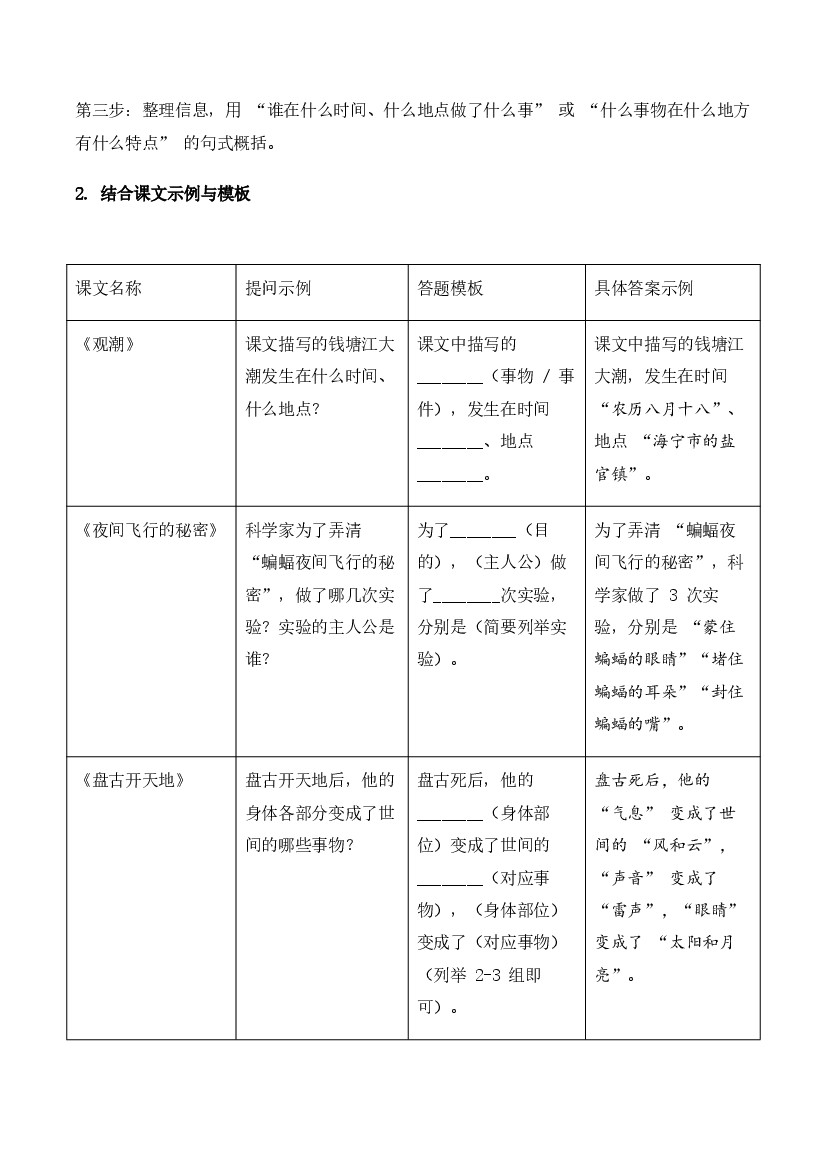 第三步：整理信息，用 “谁在什么时间、什么地点做了什么事” 或 “什么事物在什么地方有什么特点” 的句式概括。

2. 结合课文示例与模板

| 课文名称 | 提问示例 | 答题模板 | 具体答案示例 |
|---|---|---|---|
| 《观潮》 | 课文描写的钱塘江大潮发生在什么时间、什么地点？ | 课文中描写的\_\_\_\_\_\_\_（事物 / 事件），发生在时间\_\_\_\_\_\_\_、地点\_\_\_\_\_\_\_。 | 课文中描写的钱塘江大潮，发生在时间 “农历八月十八”、地点 “海宁市的盐官镇”。 |
| 《夜间飞行的秘密》 | 科学家为了弄清 “蝙蝠夜间飞行的秘密”，做了哪几次实验？实验的主人公是谁？ | 为了\_\_\_\_\_\_\_（目的），（主人公）做了\_\_\_\_\_\_\_次实验，分别是（简要列举实验）。 | 为了弄清 “蝙蝠夜间飞行的秘密”，科学家做了 3 次实验，分别是 “蒙住蝙蝠的眼睛”“堵住蝙蝠的耳朵”“封住蝙蝠的嘴”。 |
| 《盘古开天地》 | 盘古开天地后，他的身体各部分变成了世间的哪些事物？ | 盘古死后，他的\_\_\_\_\_\_\_（身体部位）变成了世间的\_\_\_\_\_\_\_（对应事物），（身体部位）变成了（对应事物）（列举 2-3 组即可）。 | 盘古死后，他的 “气息” 变成了世间的 “风和云”，“声音” 变成了 “雷声”，“眼睛” 变成了 “太阳和月亮”。 |